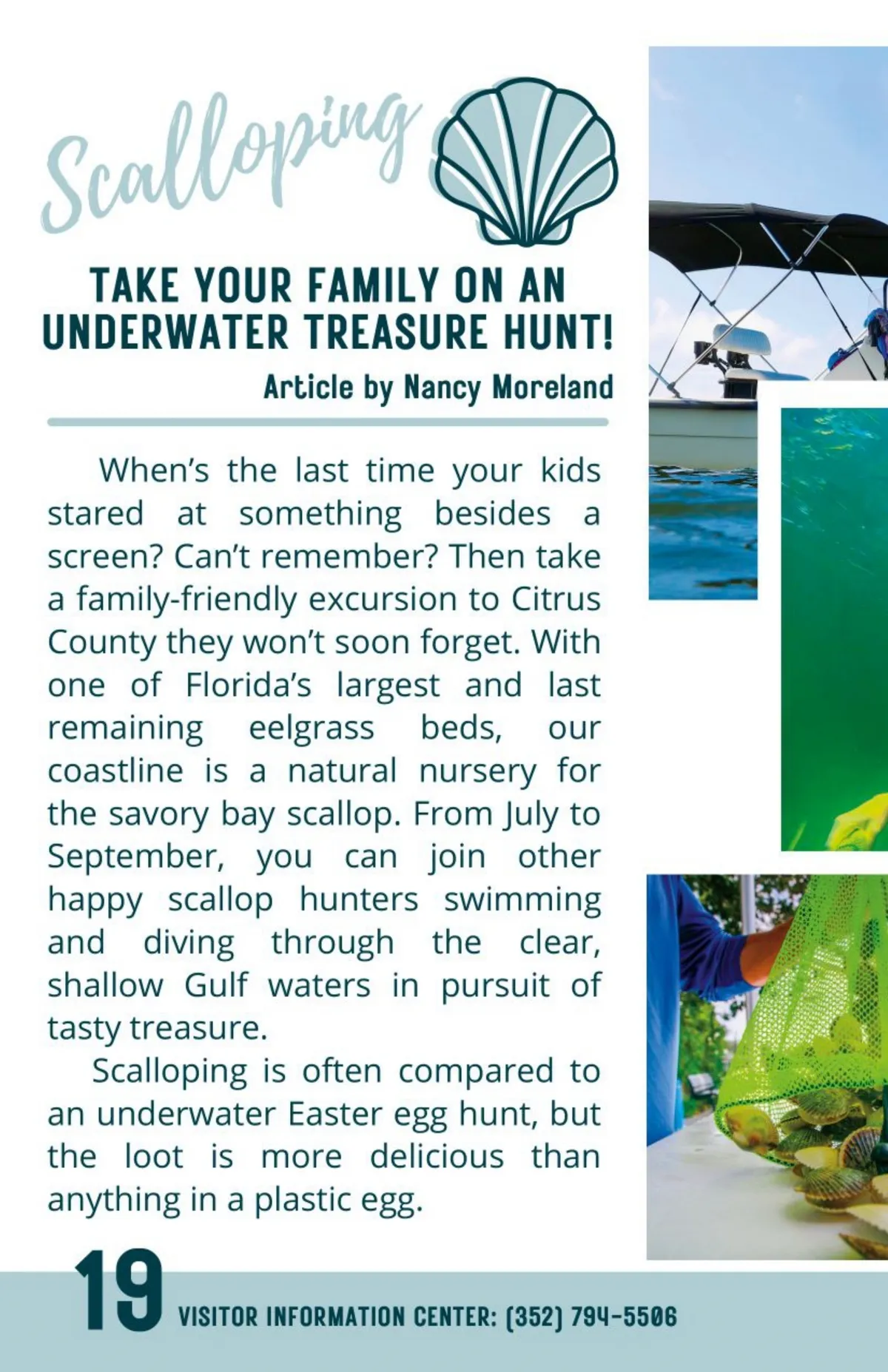 Scalloping

TAKE YOUR FAMILY ON AN UNDERWATER TREASURE HUNT!

Article by Nancy Moreland

When's the last time your kids stared at something besides a screen? Can't remember? Then take a family-friendly excursion to Citrus County they won't soon forget. With one of Florida's largest and last remaining eelgrass beds, our coastline is a natural nursery for the savory bay scallop. From July to September, you can join other happy scallop hunters swimming and diving through the clear, shallow Gulf waters in pursuit of tasty treasure.

Scalloping is often compared to an underwater Easter egg hunt, but the loot is more delicious than anything in a plastic egg.

19

VISITOR INFORMATION CENTER: (352) 794-5506